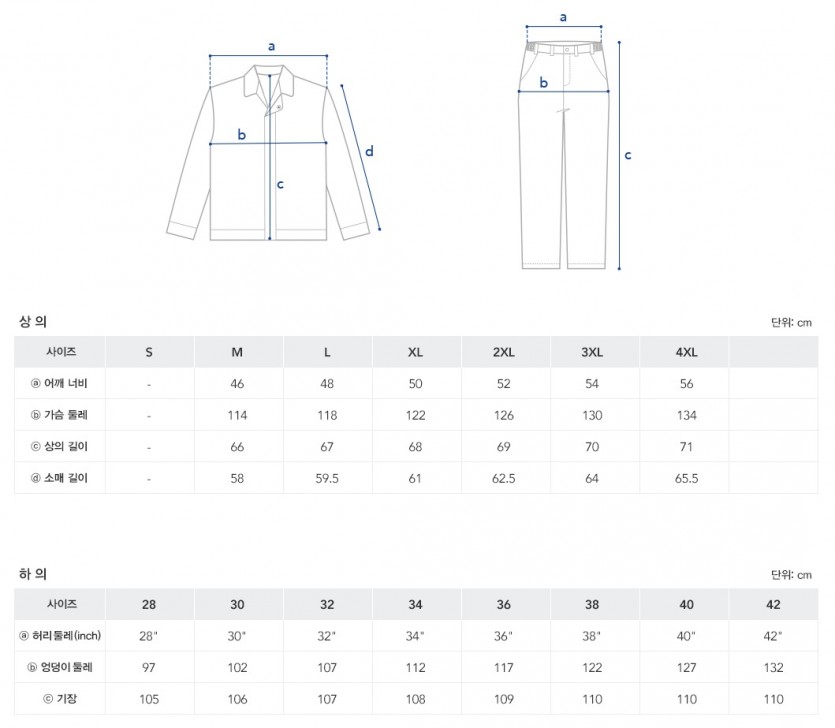 a

b

c

d

a

b

c

상 의

단위: cm

| 사이즈 | S | M | L | XL | 2XL | 3XL | 4XL | |
|---|---|---|---|---|---|---|---|---|
| ⓐ 어깨 너비 | - | 46 | 48 | 50 | 52 | 54 | 56 | |
| ⓑ 가슴 둘레 | - | 114 | 118 | 122 | 126 | 130 | 134 | |
| ⓒ 상의 길이 | - | 66 | 67 | 68 | 69 | 70 | 71 | |
| ⓓ 소매 길이 | - | 58 | 59.5 | 61 | 62.5 | 64 | 65.5 | |

하 의

단위: cm

| 사이즈 | 28 | 30 | 32 | 34 | 36 | 38 | 40 | 42 |
|---|---|---|---|---|---|---|---|---|
| ⓐ 허리둘레(inch) | 28" | 30" | 32" | 34" | 36" | 38" | 40" | 42" |
| ⓑ 엉덩이 둘레 | 97 | 102 | 107 | 112 | 117 | 122 | 127 | 132 |
| ⓒ 기장 | 105 | 106 | 107 | 108 | 109 | 110 | 110 | 110 |